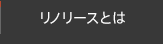 リノリースとは